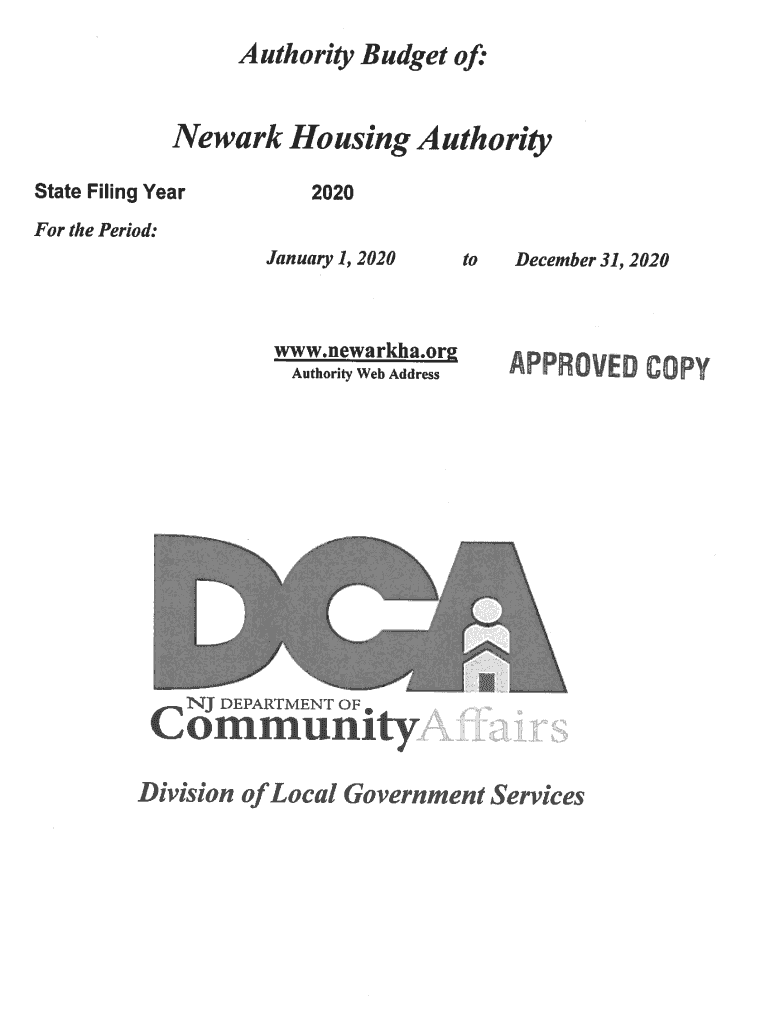 Authority Budget of:

Newark Housing Authority

State Filing Year 2020

For the Period:

January 1, 2020 to December 31, 2020

www.newarkha.org
Authority Web Address

APPROVED COPY

DCA

NJ DEPARTMENT OF
Community Affairs

Division of Local Government Services